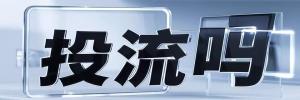 投流吗